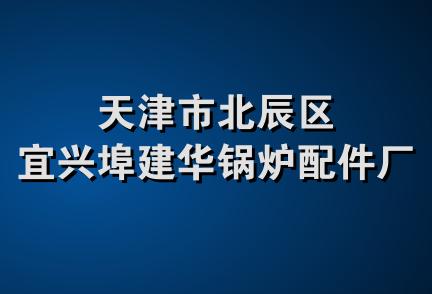 天津市北辰区
宜兴埠建华锅炉配件厂